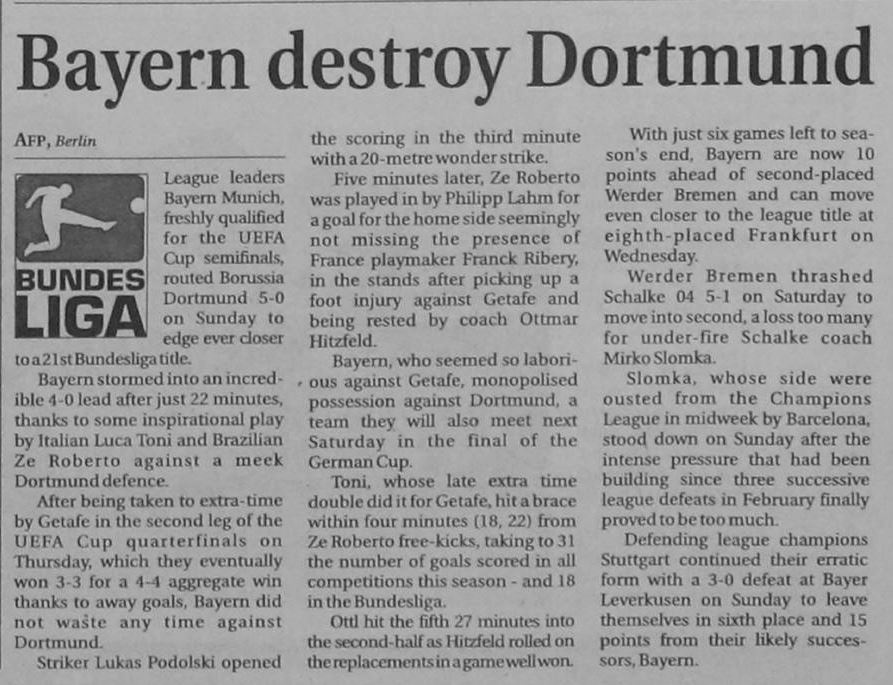 Bayern destroy Dortmund

AFP, Berlin

BUNDES LIGA

League leaders Bayern Munich, freshly qualified for the UEFA Cup semifinals, routed Borussia Dortmund 5-0 on Sunday to edge ever closer to a 21st Bundesliga title.

Bayern stormed into an incredible 4-0 lead after just 22 minutes, thanks to some inspirational play by Italian Luca Toni and Brazilian Ze Roberto against a meek Dortmund defence.

After being taken to extra-time by Getafe in the second leg of the UEFA Cup quarterfinals on Thursday, which they eventually won 3-3 for a 4-4 aggregate win thanks to away goals, Bayern did not waste any time against Dortmund.

Striker Lukas Podolski opened the scoring in the third minute with a 20-metre wonder strike.

Five minutes later, Ze Roberto was played in by Philipp Lahm for a goal for the home side seemingly not missing the presence of France playmaker Franck Ribery, in the stands after picking up a foot injury against Getafe and being rested by coach Ottmar Hitzfeld.

Bayern, who seemed so laborious against Getafe, monopolised possession against Dortmund, a team they will also meet next Saturday in the final of the German Cup.

Toni, whose late extra time double did it for Getafe, hit a brace within four minutes (18, 22) from Ze Roberto free-kicks, taking to 31 the number of goals scored in all competitions this season - and 18 in the Bundesliga.

Ottl hit the fifth 27 minutes into the second-half as Hitzfeld rolled on the replacements in a game well won.

With just six games left to season's end, Bayern are now 10 points ahead of second-placed Werder Bremen and can move even closer to the league title at eighth-placed Frankfurt on Wednesday.

Werder Bremen thrashed Schalke 04 5-1 on Saturday to move into second, a loss too many for under-fire Schalke coach Mirko Slomka.

Slomka, whose side were ousted from the Champions League in midweek by Barcelona, stood down on Sunday after the intense pressure that had been building since three successive league defeats in February finally proved to be too much.

Defending league champions Stuttgart continued their erratic form with a 3-0 defeat at Bayer Leverkusen on Sunday to leave themselves in sixth place and 15 points from their likely successors, Bayern.